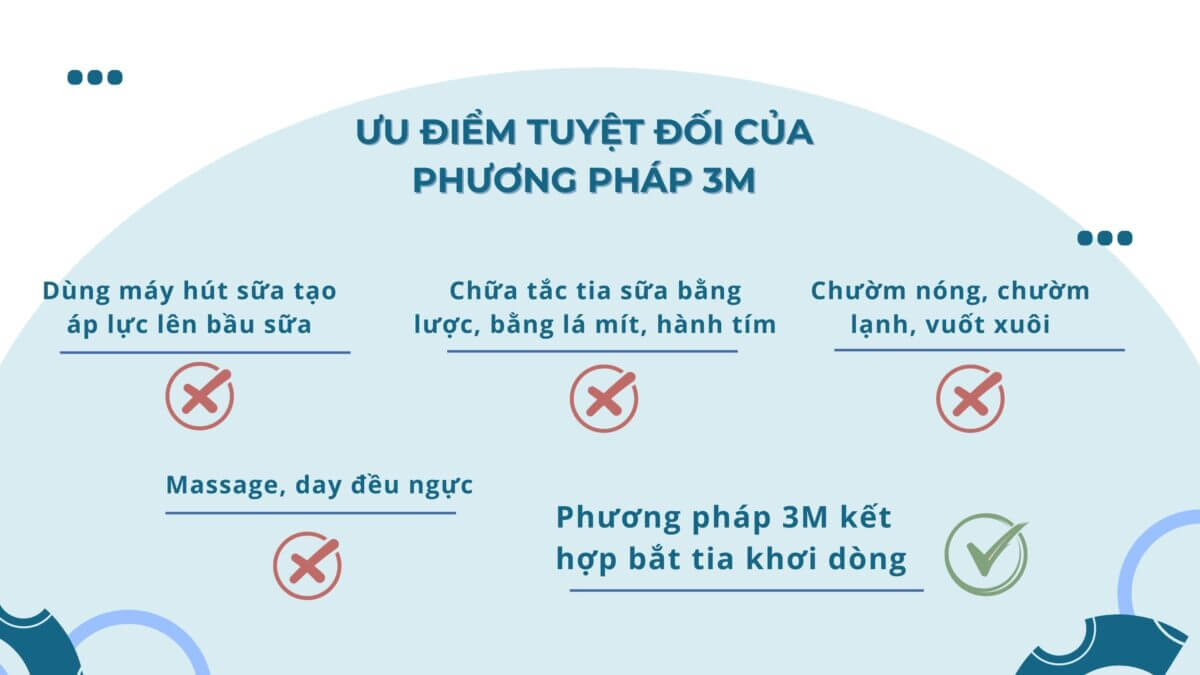 ƯU ĐIỂM TUYỆT ĐỐI CỦA PHƯƠNG PHÁP 3M

Dùng máy hút sữa tạo áp lực lên bầu sữa

Chữa tắc tia sữa bằng lược, bằng lá mít, hành tím

Chườm nóng, chườm lạnh, vuốt xuôi

Massage, day đều ngực

Phương pháp 3M kết hợp bắt tia khơi dòng